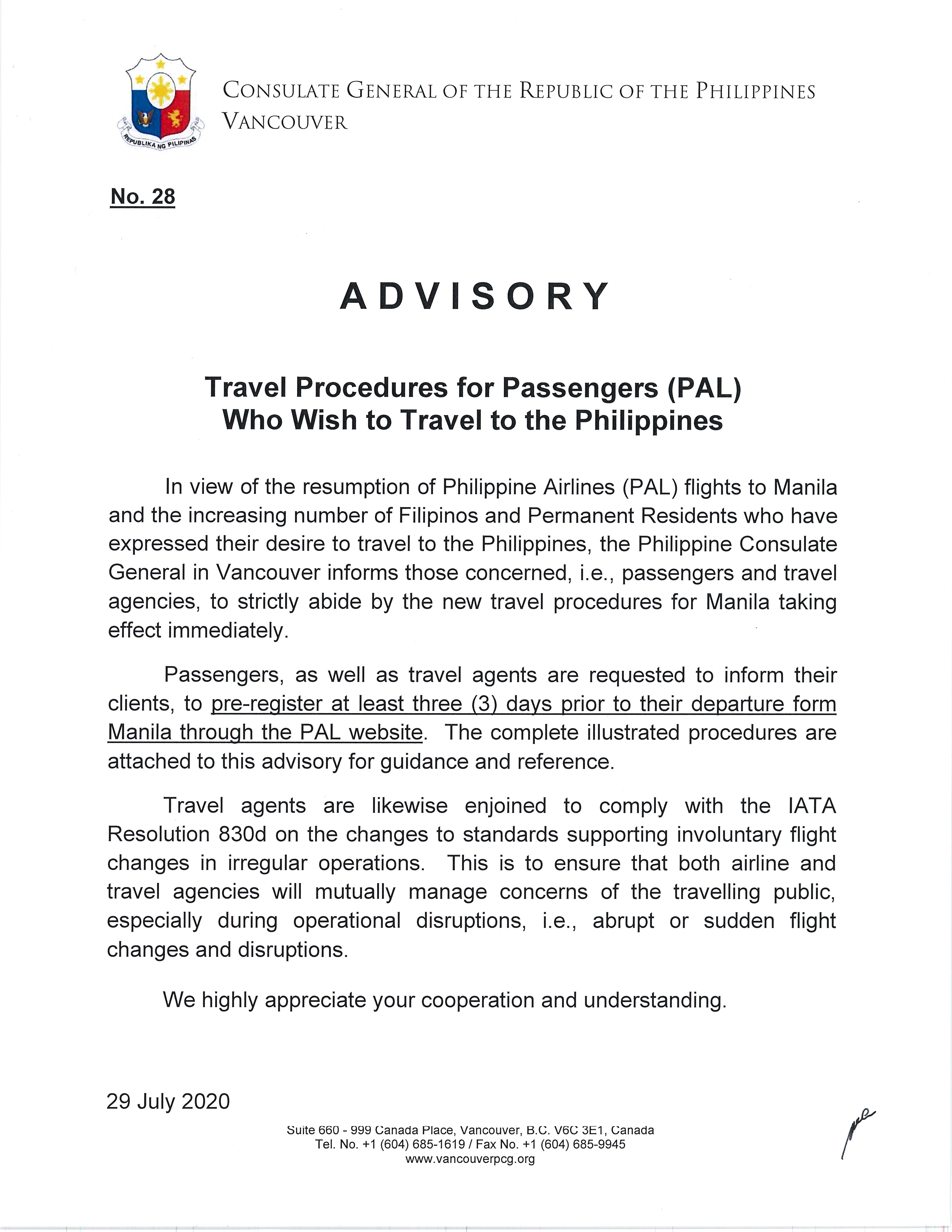 REPUBLIKA NG PILIPINAS

CONSULATE GENERAL OF THE REPUBLIC OF THE PHILIPPINES
VANCOUVER

No. 28

ADVISORY

Travel Procedures for Passengers (PAL)
Who Wish to Travel to the Philippines

In view of the resumption of Philippine Airlines (PAL) flights to Manila and the increasing number of Filipinos and Permanent Residents who have expressed their desire to travel to the Philippines, the Philippine Consulate General in Vancouver informs those concerned, i.e., passengers and travel agencies, to strictly abide by the new travel procedures for Manila taking effect immediately.

Passengers, as well as travel agents are requested to inform their clients, to pre-register at least three (3) days prior to their departure form Manila through the PAL website. The complete illustrated procedures are attached to this advisory for guidance and reference.

Travel agents are likewise enjoined to comply with the IATA Resolution 830d on the changes to standards supporting involuntary flight changes in irregular operations. This is to ensure that both airline and travel agencies will mutually manage concerns of the travelling public, especially during operational disruptions, i.e., abrupt or sudden flight changes and disruptions.

We highly appreciate your cooperation and understanding.

29 July 2020

Suite 660 - 999 Canada Place, Vancouver, B.C. V6C 3E1, Canada
Tel. No. +1 (604) 685-1619 / Fax No. +1 (604) 685-9945
www.vancouverpcg.org